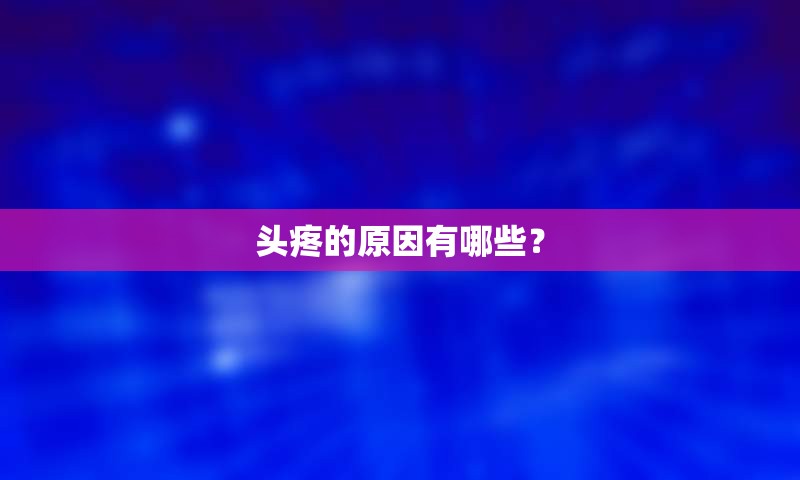 头疼的原因有哪些？